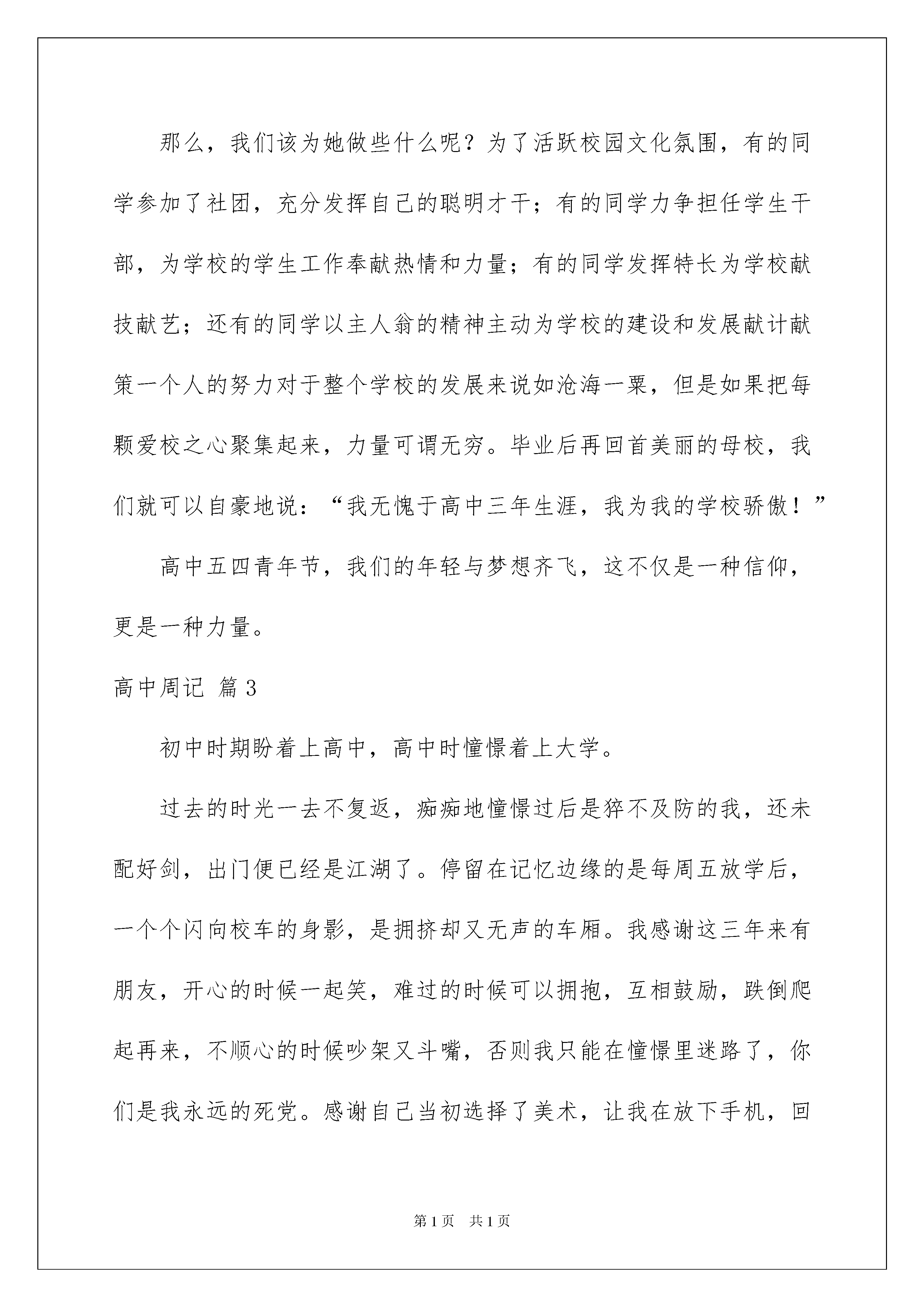 那么，我们该为她做些什么呢？为了活跃校园文化氛围，有的同学参加了社团，充分发挥自己的聪明才干；有的同学力争担任学生干部，为学校的学生工作奉献热情和力量；有的同学发挥特长为学校献技献艺；还有的同学以主人翁的精神主动为学校的建设和发展献计献策一个人的努力对于整个学校的发展来说如沧海一粟，但是如果把每颗爱校之心聚集起来，力量可谓无穷。毕业后再回首美丽的母校，我们就可以自豪地说：“我无愧于高中三年生涯，我为我的学校骄傲！”

高中五四青年节，我们的年轻与梦想齐飞，这不仅是一种信仰，更是一种力量。

高中周记 篇3

初中时期盼着上高中，高中时憧憬着上大学。

过去的时光一去不复返，痴痴地憧憬过后是猝不及防的我，还未配好剑，出门便已经是江湖了。停留在记忆边缘的是每周五放学后，一个个闪向校车的身影，是拥挤却又无声的车厢。我感谢这三年来有朋友，开心的时候一起笑，难过的时候可以拥抱，互相鼓励，跌倒爬起再来，不顺心的时候吵架又斗嘴，否则我只能在憧憬里迷路了，你们是我永远的死党。感谢自己当初选择了美术，让我在放下手机，回

第1页 共1页